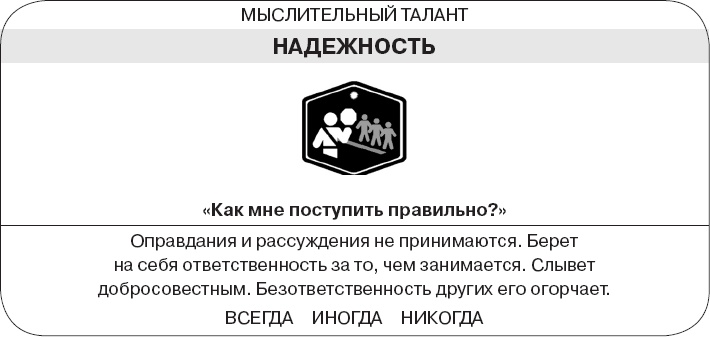 МЫСЛИТЕЛЬНЫЙ ТАЛАНТ

НАДЕЖНОСТЬ

«Как мне поступить правильно?»

Оправдания и рассуждения не принимаются. Берет на себя ответственность за то, чем занимается. Слывет добросовестным. Безответственность других его огорчает.

ВСЕГДА ИНОГДА НИКОГДА